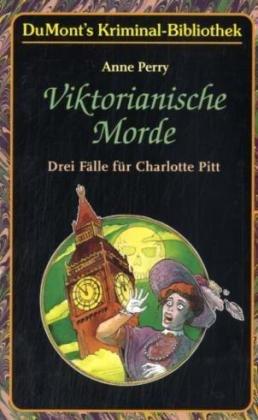 DuMont's Kriminal-Bibliothek

Anne Perry

Viktorianische Morde

Drei Fälle für Charlotte Pitt